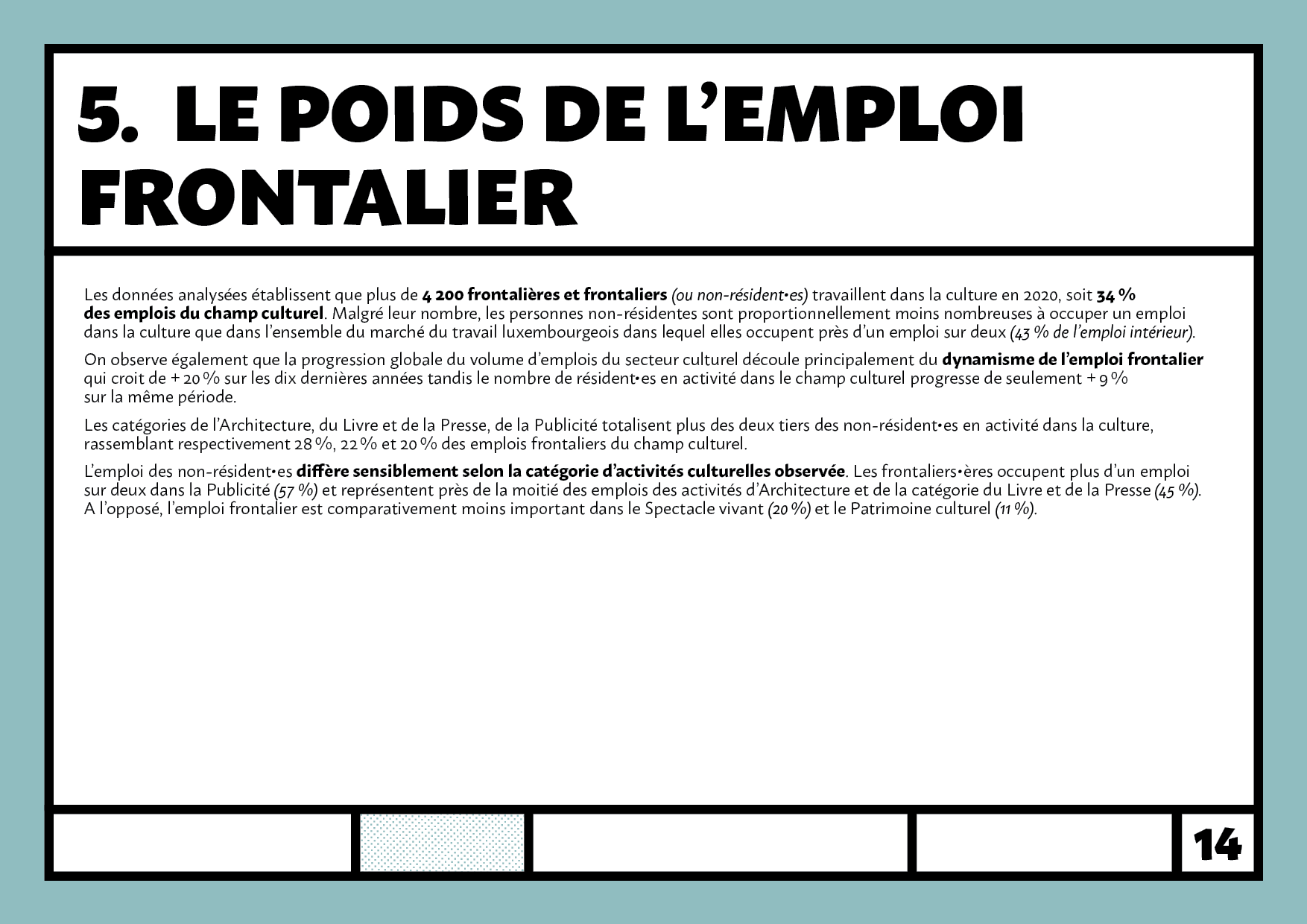 5. LE POIDS DE L'EMPLOI FRONTALIER

Les données analysées établissent que plus de 4 200 frontalières et frontaliers (ou non-résident•es) travaillent dans la culture en 2020, soit 34 % des emplois du champ culturel. Malgré leur nombre, les personnes non-résidentes sont proportionnellement moins nombreuses à occuper un emploi dans la culture que dans l'ensemble du marché du travail luxembourgeois dans lequel elles occupent près d'un emploi sur deux (43 % de l'emploi intérieur).

On observe également que la progression globale du volume d'emplois du secteur culturel découle principalement du dynamisme de l'emploi frontalier qui croit de + 20 % sur les dix dernières années tandis le nombre de résident•es en activité dans le champ culturel progresse de seulement + 9 % sur la même période.

Les catégories de l'Architecture, du Livre et de la Presse, de la Publicité totalisent plus des deux tiers des non-résident•es en activité dans la culture, rassemblant respectivement 28 %, 22 % et 20 % des emplois frontaliers du champ culturel.

L'emploi des non-résident•es diffère sensiblement selon la catégorie d'activités culturelles observée. Les frontaliers•ères occupent plus d'un emploi sur deux dans la Publicité (57 %) et représentent près de la moitié des emplois des activités d'Architecture et de la catégorie du Livre et de la Presse (45 %). A l'opposé, l'emploi frontalier est comparativement moins important dans le Spectacle vivant (20 %) et le Patrimoine culturel (11 %).

14